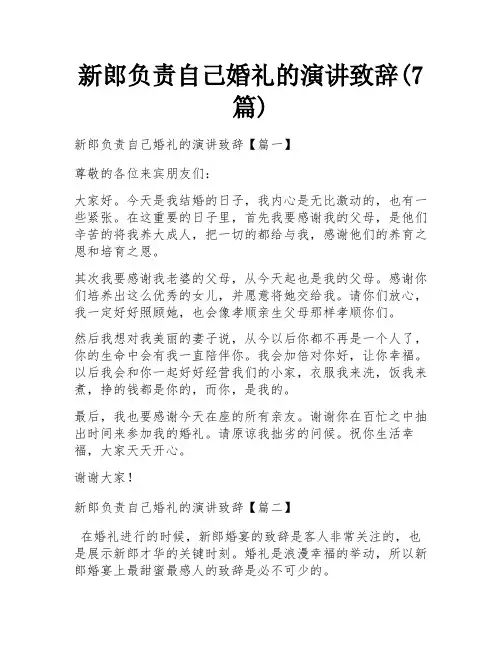 新郎负责自己婚礼的演讲致辞(7篇)

新郎负责自己婚礼的演讲致辞【篇一】

尊敬的各位来宾朋友们：

大家好。今天是我结婚的日子，我内心是无比激动的，也有一些紧张。在这重要的日子里，首先我要感谢我的父母，是他们辛苦的将我养大成人，把一切的都给与我，感谢他们的养育之恩和培育之恩。

其次我要感谢我老婆的父母，从今天起也是我的父母。感谢你们培养出这么优秀的女儿，并愿意将她交给我。请你们放心，我一定好好照顾她，也会像孝顺亲生父母那样孝顺你们。

然后我想对我美丽的妻子说，从今以后你都不再是一个人了，你的生命中会有我一直陪伴你。我会加倍对你好，让你幸福。以后我会和你一起好好经营我们的小家，衣服我来洗，饭我来煮，挣的钱都是你的，而你，是我的。

最后，我也要感谢今天在座的所有亲友。谢谢你在百忙之中抽出时间来参加我的婚礼。请原谅我拙劣的问候。祝你生活幸福，大家天天开心。

谢谢大家！

新郎负责自己婚礼的演讲致辞【篇二】

在婚礼进行的时候，新郎婚宴的致辞是客人非常关注的，也是展示新郎才华的关键时刻。婚礼是浪漫幸福的举动，所以新郎婚宴上最甜蜜最感人的致辞是必不可少的。